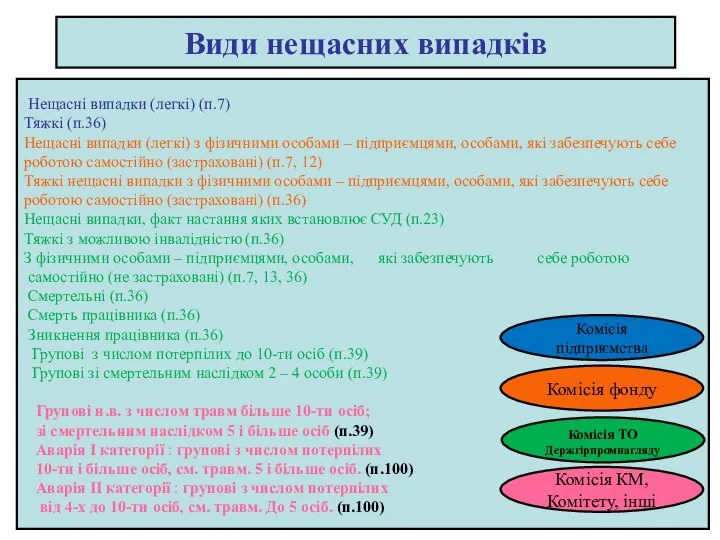 Види нещасних випадків

Нещасні випадки (легкі) (п.7)
Тяжкі (п.36)
Нещасні випадки (легкі) з фізичними особами – підприємцями, особами, які забезпечують себе роботою самостійно (застраховані) (п.7, 12)
Тяжкі нещасні випадки з фізичними особами – підприємцями, особами, які забезпечують себе роботою самостійно (застраховані) (п.36)
Нещасні випадки, факт настання яких встановлює СУД (п.23)
Тяжкі з можливою інвалідністю (п.36)
З фізичними особами – підприємцями, особами, які забезпечують себе роботою самостійно (не застраховані) (п.7, 13, 36)
Смертельні (п.36)
Смерть працівника (п.36)
Зникнення працівника (п.36)
Групові з числом потерпілих до 10-ти осіб (п.39)
Групові зі смертельним наслідком 2 – 4 особи (п.39)

Групові н.в. з числом травм більше 10-ти осіб; зі смертельним наслідком 5 і більше осіб (п.39)
Аварія І категорії : групові з числом потерпілих 10-ти і більше осіб, см. травм. 5 і більше осіб. (п.100)
Аварія ІІ категорії : групові з числом потерпілих від 4-х до 10-ти осіб, см. травм. До 5 осіб. (п.100)

Комісія підприємства

Комісія фонду

Комісія ТО Держгірпромнагляду

Комісія КМ, Комітету, інші